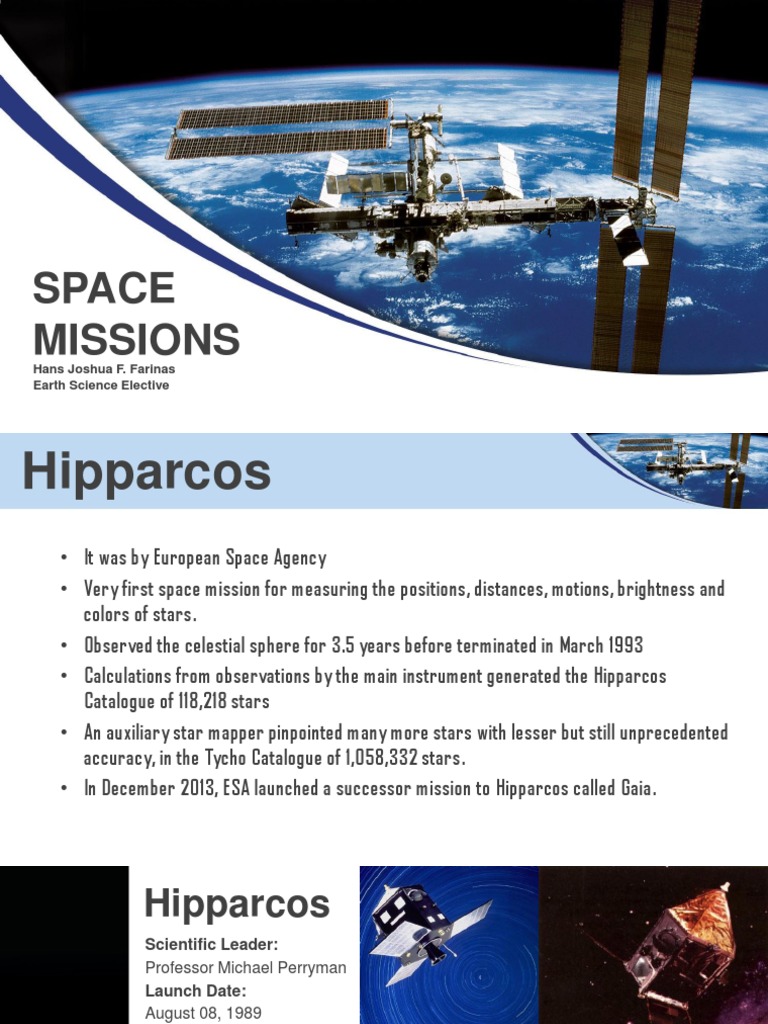 SPACE MISSIONS
Hans Joshua F. Farinas
Earth Science Elective

Hipparcos

• It was by European Space Agency
• Very first space mission for measuring the positions, distances, motions, brightness and colors of stars.
• Observed the celestial sphere for 3.5 years before terminated in March 1993
• Calculations from observations by the main instrument generated the Hipparcos Catalogue of 118,218 stars
• An auxiliary star mapper pinpointed many more stars with lesser but still unprecedented accuracy, in the Tycho Catalogue of 1,058,332 stars.
• In December 2013, ESA launched a successor mission to Hipparcos called Gaia.

Hipparcos
Scientific Leader:
Professor Michael Perryman
Launch Date:
August 08, 1989